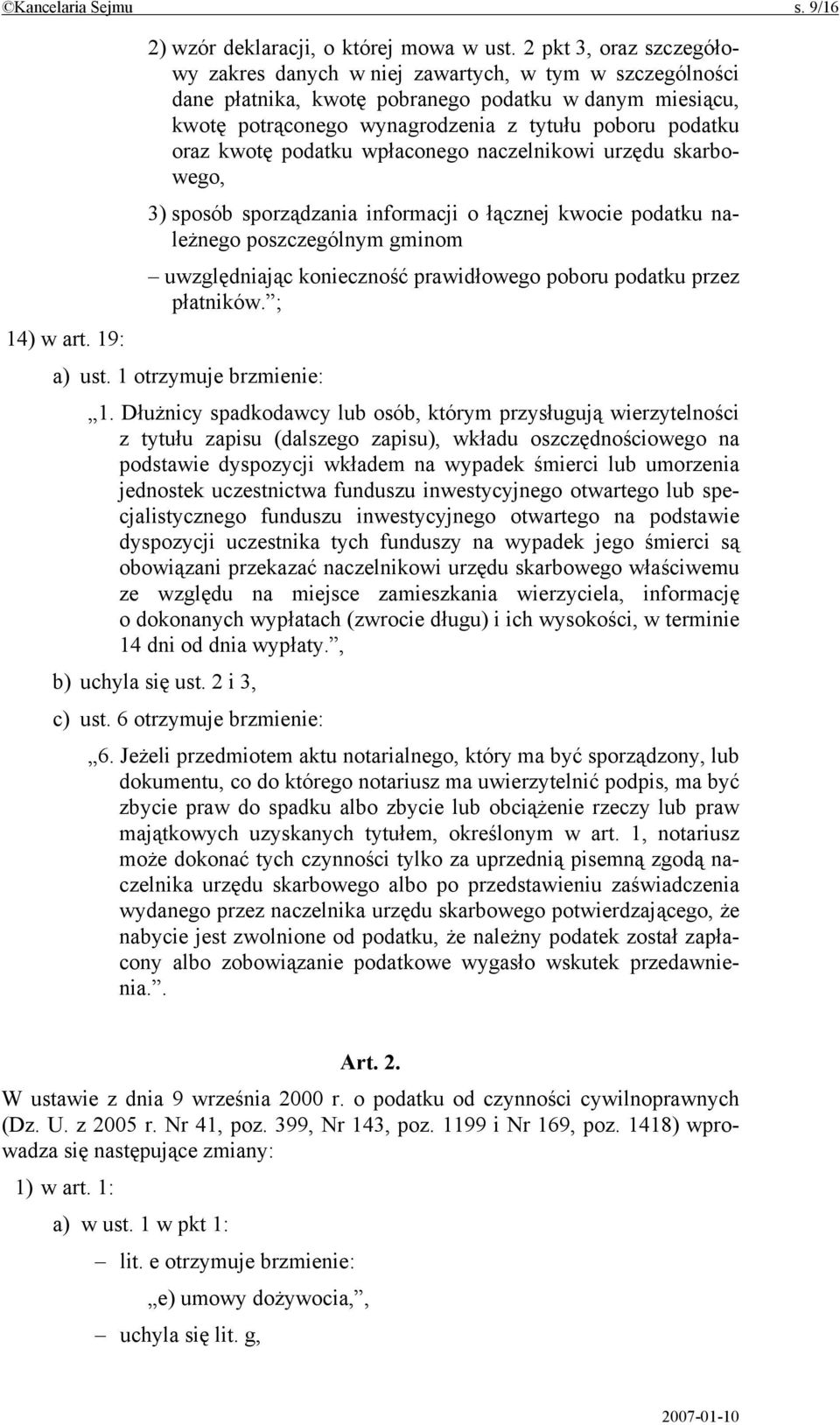 ©Kancelaria Sejmu s. 9/16

2) wzór deklaracji, o której mowa w ust. 2 pkt 3, oraz szczegółowy zakres danych w niej zawartych, w tym w szczególności dane płatnika, kwotę pobranego podatku w danym miesiącu, kwotę potrąconego wynagrodzenia z tytułu poboru podatku oraz kwotę podatku wpłaconego naczelnikowi urzędu skarbowego,

3) sposób sporządzania informacji o łącznej kwocie podatku należnego poszczególnym gminom

– uwzględniając konieczność prawidłowego poboru podatku przez płatników.”;

14) w art. 19:

a) ust. 1 otrzymuje brzmienie:

„1. Dłużnicy spadkodawcy lub osób, którym przysługują wierzytelności z tytułu zapisu (dalszego zapisu), wkładu oszczędnościowego na podstawie dyspozycji wkładem na wypadek śmierci lub umorzenia jednostek uczestnictwa funduszu inwestycyjnego otwartego lub specjalistycznego funduszu inwestycyjnego otwartego na podstawie dyspozycji uczestnika tych funduszy na wypadek jego śmierci są obowiązani przekazać naczelnikowi urzędu skarbowego właściwemu ze względu na miejsce zamieszkania wierzyciela, informację o dokonanych wypłatach (zwrocie długu) i ich wysokości, w terminie 14 dni od dnia wypłaty.”,

b) uchyla się ust. 2 i 3,

c) ust. 6 otrzymuje brzmienie:

„6. Jeżeli przedmiotem aktu notarialnego, który ma być sporządzony, lub dokumentu, co do którego notariusz ma uwierzytelnić podpis, ma być zbycie praw do spadku albo zbycie lub obciążenie rzeczy lub praw majątkowych uzyskanych tytułem, określonym w art. 1, notariusz może dokonać tych czynności tylko za uprzednią pisemną zgodą naczelnika urzędu skarbowego albo po przedstawieniu zaświadczenia wydanego przez naczelnika urzędu skarbowego potwierdzającego, że nabycie jest zwolnione od podatku, że należny podatek został zapłacony albo zobowiązanie podatkowe wygasło wskutek przedawnienia.”.

Art. 2.

W ustawie z dnia 9 września 2000 r. o podatku od czynności cywilnoprawnych (Dz. U. z 2005 r. Nr 41, poz. 399, Nr 143, poz. 1199 i Nr 169, poz. 1418) wprowadza się następujące zmiany:

1) w art. 1:

a) w ust. 1 w pkt 1:

– lit. e otrzymuje brzmienie:

„e) umowy dożywocia,”,

– uchyla się lit. g,

2007-01-10